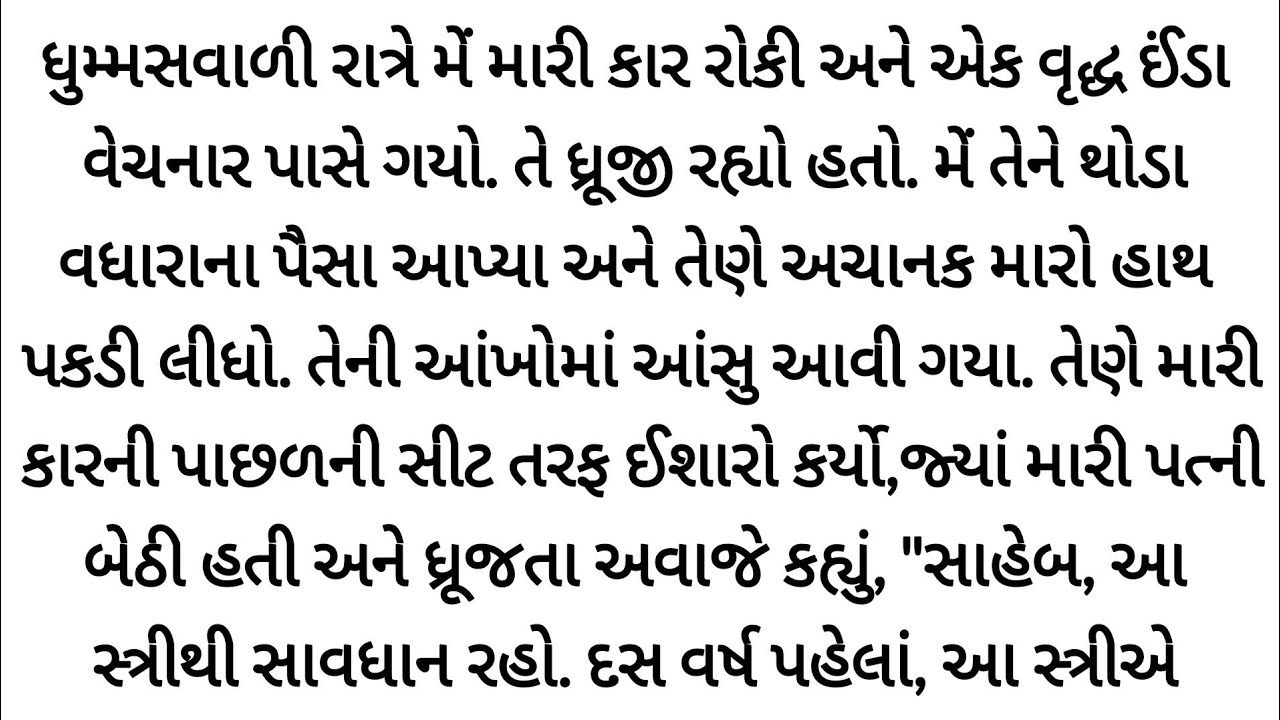 ધુમ્મસવાળી રાત્રે મેં મારી કાર રોકી અને એક વૃદ્ધ ઈંડા વેચનાર પાસે ગયો. તે ધ્રૂજી રહ્યો હતો. મેં તેને થોડા વધારાના પૈસા આપ્યા અને તેણે અચાનક મારો હાથ પકડી લીધો. તેની આંખોમાં આંસુ આવી ગયા. તેણે મારી કારની પાછળની સીટ તરફ ઈશારો કર્યો,જ્યાં મારી પત્ની બેઠી હતી અને ધ્રૂજતા અવાજે કહ્યું, "સાહેબ, આ સ્ત્રીથી સાવધાન રહો. દસ વર્ષ પહેલાં, આ સ્ત્રીએ